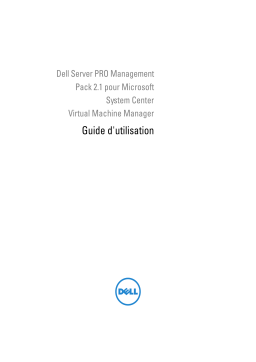 Dell Server PRO Management Pack 2.1 pour Microsoft System Center Virtual Machine Manager

Guide d'utilisation

DELL